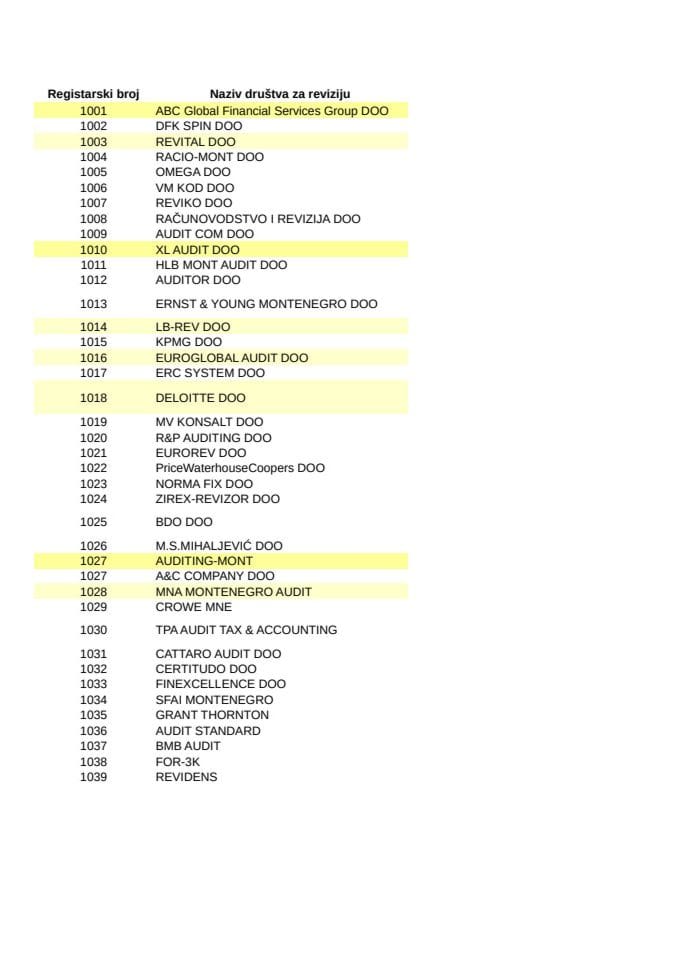 | Registarski broj | Naziv društva za reviziju |
|---|---|
| 1001 | ABC Global Financial Services Group DOO |
| 1002 | DFK SPIN DOO |
| 1003 | REVITAL DOO |
| 1004 | RACIO-MONT DOO |
| 1005 | OMEGA DOO |
| 1006 | VM KOD DOO |
| 1007 | REVIKO DOO |
| 1008 | RAČUNOVODSTVO I REVIZIJA DOO |
| 1009 | AUDIT COM DOO |
| 1010 | XL AUDIT DOO |
| 1011 | HLB MONT AUDIT DOO |
| 1012 | AUDITOR DOO |
| 1013 | ERNST & YOUNG MONTENEGRO DOO |
| 1014 | LB-REV DOO |
| 1015 | KPMG DOO |
| 1016 | EUROGLOBAL AUDIT DOO |
| 1017 | ERC SYSTEM DOO |
| 1018 | DELOITTE DOO |
| 1019 | MV KONSALT DOO |
| 1020 | R&P AUDITING DOO |
| 1021 | EUROREV DOO |
| 1022 | PriceWaterhouseCoopers DOO |
| 1023 | NORMA FIX DOO |
| 1024 | ZIREX-REVIZOR DOO |
| 1025 | BDO DOO |
| 1026 | M.S.MIHALJEVIĆ DOO |
| 1027 | AUDITING-MONT |
| 1027 | A&C COMPANY DOO |
| 1028 | MNA MONTENEGRO AUDIT |
| 1029 | CROWE MNE |
| 1030 | TPA AUDIT TAX & ACCOUNTING |
| 1031 | CATTARO AUDIT DOO |
| 1032 | CERTITUDO DOO |
| 1033 | FINEXCELLENCE DOO |
| 1034 | SFAI MONTENEGRO |
| 1035 | GRANT THORNTON |
| 1036 | AUDIT STANDARD |
| 1037 | BMB AUDIT |
| 1038 | FOR-3K |
| 1039 | REVIDENS |